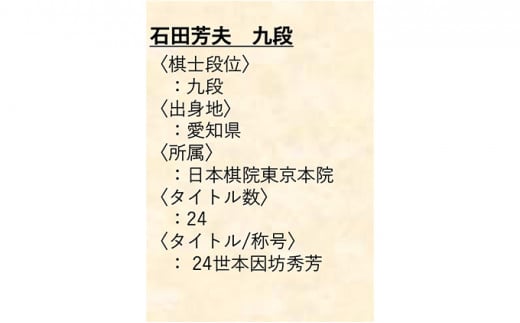 石田芳夫　九段

〈棋士段位〉
：九段
〈出身地〉
：愛知県
〈所属〉
：日本棋院東京本院
〈タイトル数〉
：24
〈タイトル/称号〉
： 24世本因坊秀芳